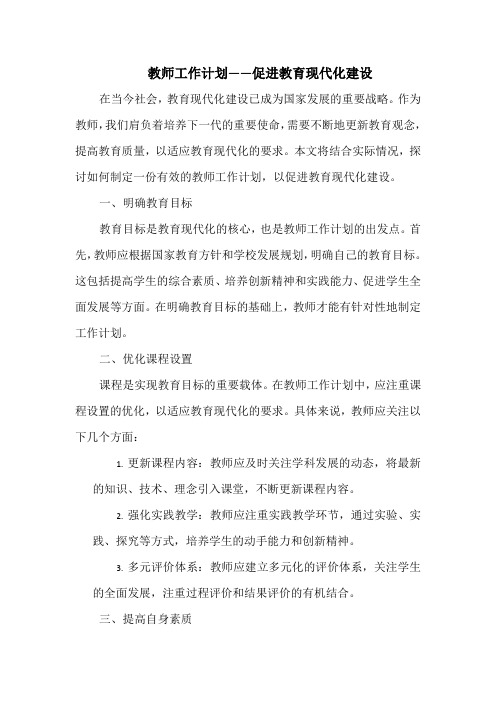 教师工作计划——促进教育现代化建设

在当今社会，教育现代化建设已成为国家发展的重要战略。作为教师，我们肩负着培养下一代的重要使命，需要不断地更新教育观念，提高教育质量，以适应教育现代化的要求。本文将结合实际情况，探讨如何制定一份有效的教师工作计划，以促进教育现代化建设。

一、明确教育目标

教育目标是教育现代化的核心，也是教师工作计划的出发点。首先，教师应根据国家教育方针和学校发展规划，明确自己的教育目标。这包括提高学生的综合素质、培养创新精神和实践能力、促进学生全面发展等方面。在明确教育目标的基础上，教师才能有针对性地制定工作计划。

二、优化课程设置

课程是实现教育目标的重要载体。在教师工作计划中，应注重课程设置的优化，以适应教育现代化的要求。具体来说，教师应关注以下几个方面：

1. 更新课程内容：教师应及时关注学科发展的动态，将最新的知识、技术、理念引入课堂，不断更新课程内容。

2. 强化实践教学：教师应注重实践教学环节，通过实验、实践、探究等方式，培养学生的动手能力和创新精神。

3. 多元评价体系：教师应建立多元化的评价体系，关注学生的全面发展，注重过程评价和结果评价的有机结合。

三、提高自身素质